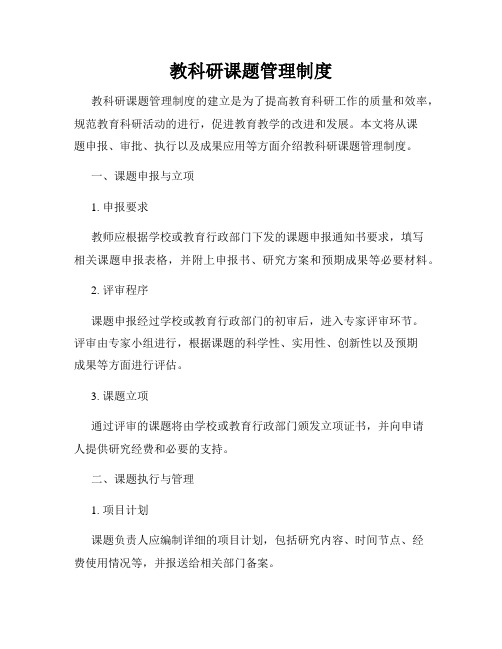 教科研课题管理制度

教科研课题管理制度的建立是为了提高教育科研工作的质量和效率，规范教育科研活动的进行，促进教育教学的改进和发展。本文将从课题申报、审批、执行以及成果应用等方面介绍教科研课题管理制度。

一、课题申报与立项

1. 申报要求

教师应根据学校或教育行政部门下发的课题申报通知书要求，填写相关课题申报表格，并附上申报书、研究方案和预期成果等必要材料。

2. 评审程序

课题申报经过学校或教育行政部门的初审后，进入专家评审环节。评审由专家小组进行，根据课题的科学性、实用性、创新性以及预期成果等方面进行评估。

3. 课题立项

通过评审的课题将由学校或教育行政部门颁发立项证书，并向申请人提供研究经费和必要的支持。

二、课题执行与管理

1. 项目计划

课题负责人应编制详细的项目计划，包括研究内容、时间节点、经费使用情况等，并报送给相关部门备案。